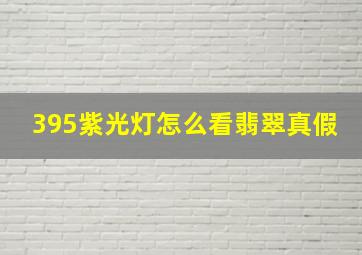 395紫光灯怎么看翡翠真假